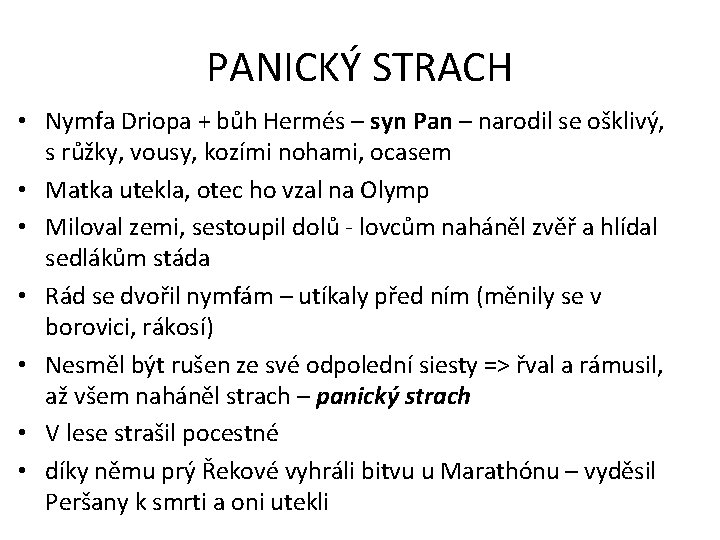 PANICKÝ STRACH

• Nymfa Driopa + bůh Hermés – syn Pan – narodil se ošklivý, s růžky, vousy, kozími nohami, ocasem
• Matka utekla, otec ho vzal na Olymp
• Miloval zemi, sestoupil dolů - lovcům naháněl zvěř a hlídal sedlákům stáda
• Rád se dvořil nymfám – utíkaly před ním (měnily se v borovici, rákosí)
• Nesměl být rušen ze své odpolední siesty => řval a rámusil, až všem naháněl strach – panický strach
• V lese strašil pocestné
• díky němu prý Řekové vyhráli bitvu u Marathónu – vyděsil Peršany k smrti a oni utekli